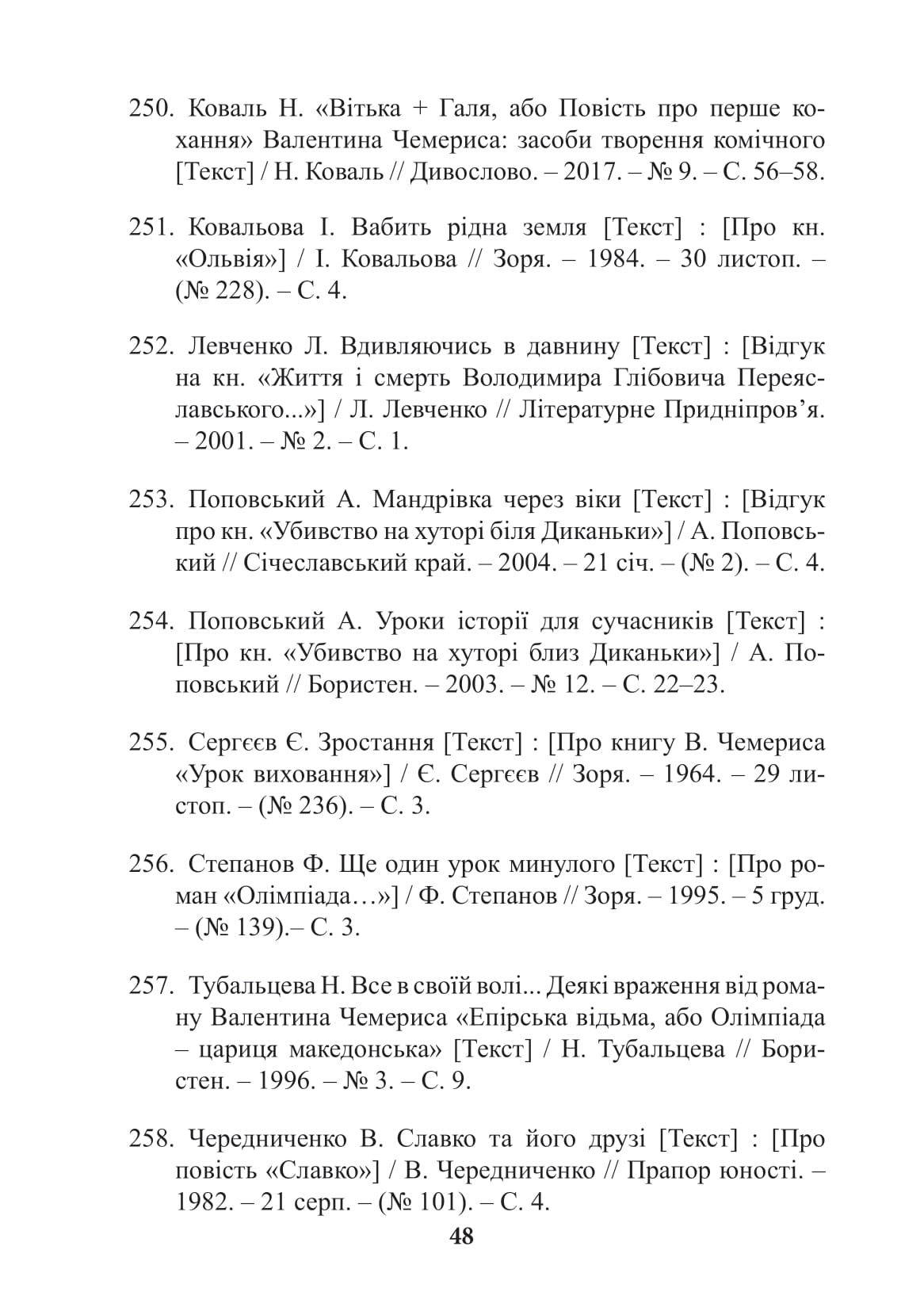 250. Коваль Н. «Вітька + Галя, або Повість про перше кохання» Валентина Чемериса: засоби творення комічного [Текст] / Н. Коваль // Дивослово. – 2017. – № 9. – С. 56–58.

251. Ковальова І. Вабить рідна земля [Текст] : [Про кн. «Ольвія»] / І. Ковальова // Зоря. – 1984. – 30 листоп. – (№ 228). – С. 4.

252. Левченко Л. Вдивляючись в давнину [Текст] : [Відгук на кн. «Життя і смерть Володимира Глібовича Переяславського...»] / Л. Левченко // Літературне Придніпров'я. – 2001. – № 2. – С. 1.

253. Поповський А. Мандрівка через віки [Текст] : [Відгук про кн. «Убивство на хуторі біля Диканьки»] / А. Поповський // Січеславський край. – 2004. – 21 січ. – (№ 2). – С. 4.

254. Поповський А. Уроки історії для сучасників [Текст] : [Про кн. «Убивство на хуторі близ Диканьки»] / А. Поповський // Бористен. – 2003. – № 12. – С. 22–23.

255. Сергєєв Є. Зростання [Текст] : [Про книгу В. Чемериса «Урок виховання»] / Є. Сергєєв // Зоря. – 1964. – 29 листоп. – (№ 236). – С. 3.

256. Степанов Ф. Ще один урок минулого [Текст] : [Про роман «Олімпіада…»] / Ф. Степанов // Зоря. – 1995. – 5 груд. – (№ 139).– С. 3.

257. Тубальцева Н. Все в своїй волі... Деякі враження від роману Валентина Чемериса «Епірська відьма, або Олімпіада – цариця македонська» [Текст] / Н. Тубальцева // Бористен. – 1996. – № 3. – С. 9.

258. Чередниченко В. Славко та його друзі [Текст] : [Про повість «Славко»] / В. Чередниченко // Прапор юності. – 1982. – 21 серп. – (№ 101). – С. 4.

48